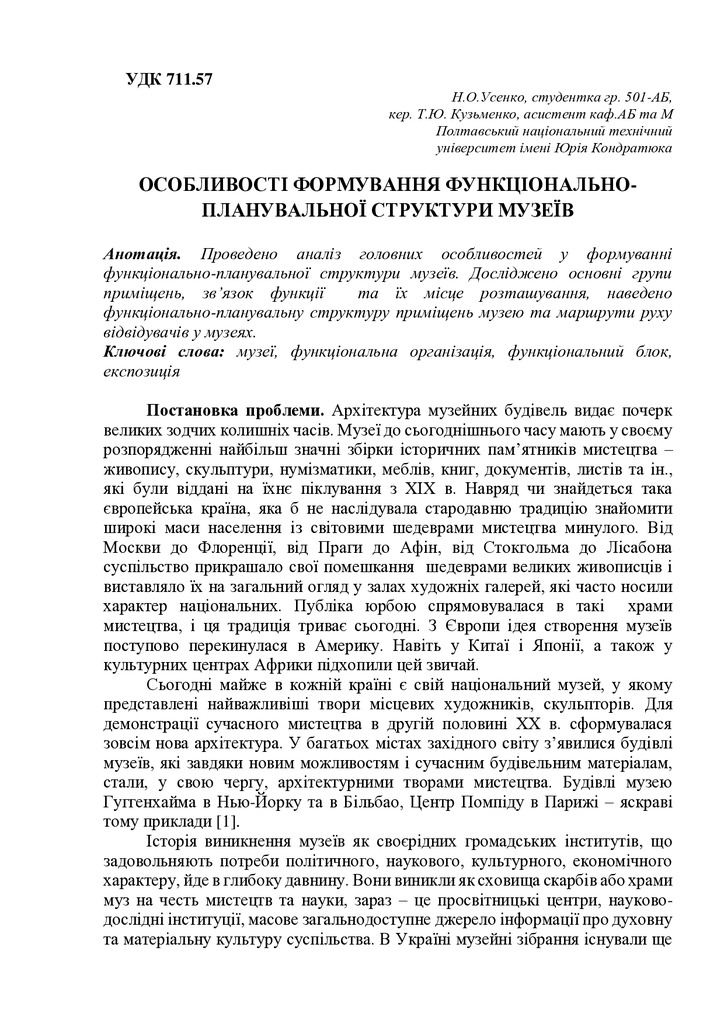 УДК 711.57

Н.О.Усенко, студентка гр. 501-АБ,
кер. Т.Ю. Кузьменко, асистент каф.АБ та М
Полтавський національний технічний
університет імені Юрія Кондратюка

ОСОБЛИВОСТІ ФОРМУВАННЯ ФУНКЦІОНАЛЬНО-ПЛАНУВАЛЬНОЇ СТРУКТУРИ МУЗЕЇВ

Анотація. Проведено аналіз головних особливостей у формуванні функціонально-планувальної структури музеїв. Досліджено основні групи приміщень, зв'язок функції та їх місце розташування, наведено функціонально-планувальну структуру приміщень музею та маршрути руху відвідувачів у музеях.
Ключові слова: музеї, функціональна організація, функціональний блок, експозиція

Постановка проблеми. Архітектура музейних будівель видає почерк великих зодчих колишніх часів. Музеї до сьогоднішнього часу мають у своєму розпорядженні найбільш значні збірки історичних пам'ятників мистецтва – живопису, скульптури, нумізматики, меблів, книг, документів, листів та ін., які були віддані на їхнє піклування з XIX в. Навряд чи знайдеться така європейська країна, яка б не наслідувала стародавню традицію знайомити широкі маси населення із світовими шедеврами мистецтва минулого. Від Москви до Флоренції, від Праги до Афін, від Стокгольма до Лісабона суспільство прикрашало свої помешкання шедеврами великих живописців і виставляло їх на загальний огляд у залах художніх галерей, які часто носили характер національних. Публіка юрбою спрямовувалася в такі храми мистецтва, і ця традиція триває сьогодні. З Європи ідея створення музеїв поступово перекинулася в Америку. Навіть у Китаї і Японії, а також у культурних центрах Африки підхопили цей звичай.

Сьогодні майже в кожній країні є свій національний музей, у якому представлені найважливіші твори місцевих художників, скульпторів. Для демонстрації сучасного мистецтва в другій половині XX в. сформувалася зовсім нова архітектура. У багатьох містах західного світу з'явилися будівлі музеїв, які завдяки новим можливостям і сучасним будівельним матеріалам, стали, у свою чергу, архітектурними творами мистецтва. Будівлі музею Гуггенхайма в Нью-Йорку та в Більбао, Центр Помпіду в Парижі – яскраві тому приклади [1].

Історія виникнення музеїв як своєрідних громадських інститутів, що задовольняють потреби політичного, наукового, культурного, економічного характеру, йде в глибоку давнину. Вони виникли як сховища скарбів або храми муз на честь мистецтв та науки, зараз – це просвітницькі центри, науково-дослідні інституції, масове загальнодоступне джерело інформації про духовну та матеріальну культуру суспільства. В Україні музейні зібрання існували ще